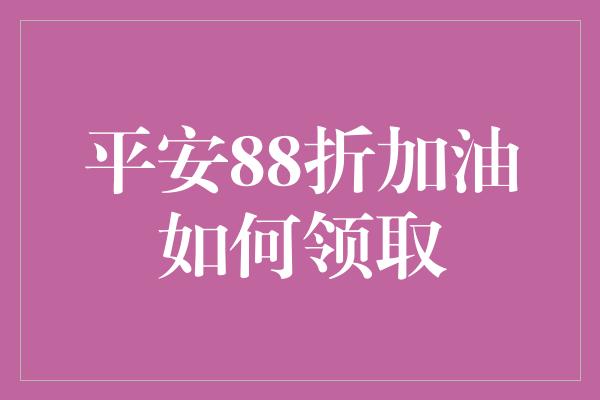 平安88折加油如何领取